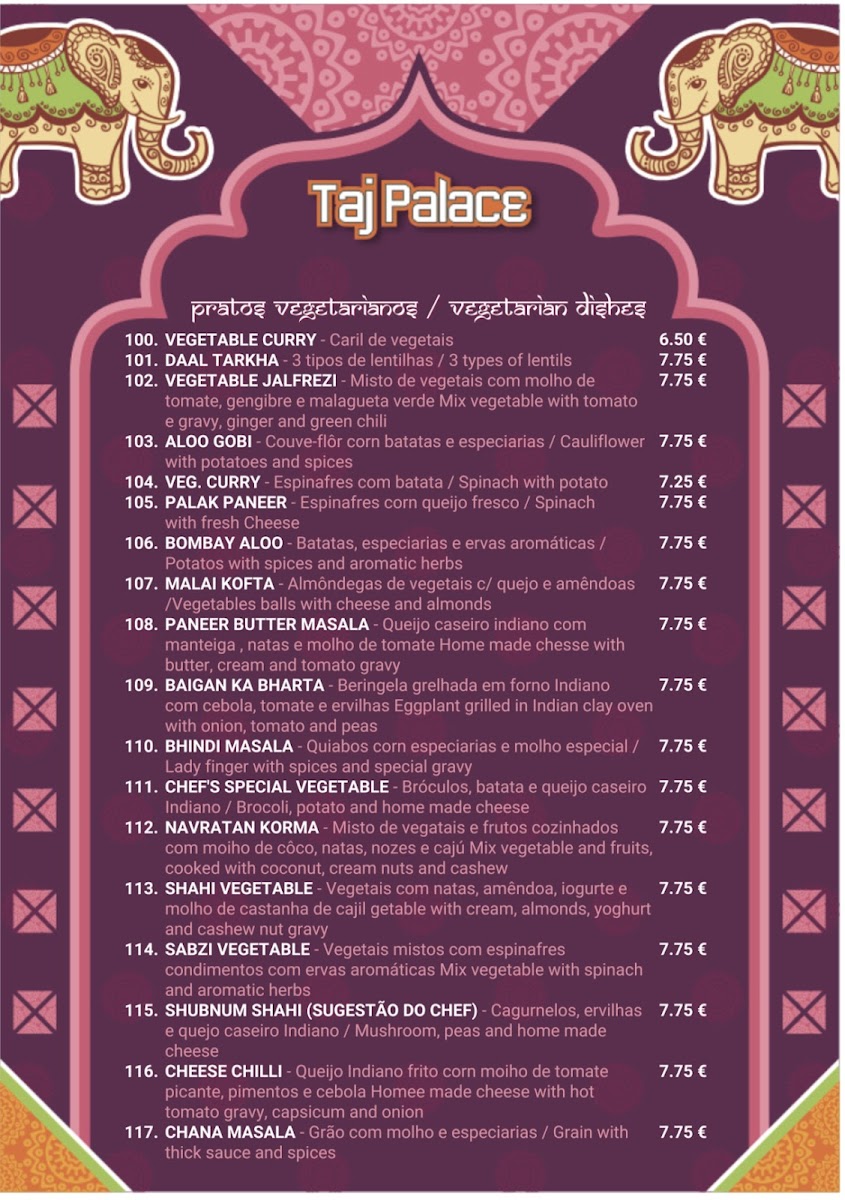 Taj Palace

pratos vegetarianos / vegetarian dishes

100. VEGETABLE CURRY - Caril de vegetais 6.50 €

101. DAAL TARKHA - 3 tipos de lentilhas / 3 types of lentils 7.75 €

102. VEGETABLE JALFREZI - Misto de vegetais com molho de tomate, gengibre e malagueta verde Mix vegetable with tomato e gravy, ginger and green chili 7.75 €

103. ALOO GOBI - Couve-flôr corn batatas e especiarias / Cauliflower with potatoes and spices 7.75 €

104. VEG. CURRY - Espinafres com batata / Spinach with potato 7.25 €

105. PALAK PANEER - Espinafres corn queijo fresco / Spinach with fresh Cheese 7.75 €

106. BOMBAY ALOO - Batatas, especiarias e ervas aromáticas / Potatos with spices and aromatic herbs 7.75 €

107. MALAI KOFTA - Almôndegas de vegetais c/ quejo e amêndoas /Vegetables balls with cheese and almonds 7.75 €

108. PANEER BUTTER MASALA - Queijo caseiro indiano com manteiga , natas e molho de tomate Home made chesse with butter, cream and tomato gravy 7.75 €

109. BAIGAN KA BHARTA - Beringela grelhada em forno Indiano com cebola, tomate e ervilhas Eggplant grilled in Indian clay oven with onion, tomato and peas 7.75 €

110. BHINDI MASALA - Quiabos corn especiarias e molho especial / Lady finger with spices and special gravy 7.75 €

111. CHEF'S SPECIAL VEGETABLE - Bróculos, batata e queijo caseiro Indiano / Brocoli, potato and home made cheese 7.75 €

112. NAVRATAN KORMA - Misto de vegatais e frutos cozinhados com moiho de côco, natas, nozes e cajú Mix vegetable and fruits, cooked with coconut, cream nuts and cashew 7.75 €

113. SHAHI VEGETABLE - Vegetais com natas, amêndoa, iogurte e molho de castanha de cajil getable with cream, almonds, yoghurt and cashew nut gravy 7.75 €

114. SABZI VEGETABLE - Vegetais mistos com espinafres condimentos com ervas aromáticas Mix vegetable with spinach and aromatic herbs 7.75 €

115. SHUBNUM SHAHI (SUGESTÃO DO CHEF) - Cagurnelos, ervilhas e quejo caseiro Indiano / Mushroom, peas and home made cheese 7.75 €

116. CHEESE CHILLI - Queijo Indiano frito corn moiho de tomate picante, pimentos e cebola Homee made cheese with hot tomato gravy, capsicum and onion 7.75 €

117. CHANA MASALA - Grão com molho e especiarias / Grain with thick sauce and spices 7.75 €